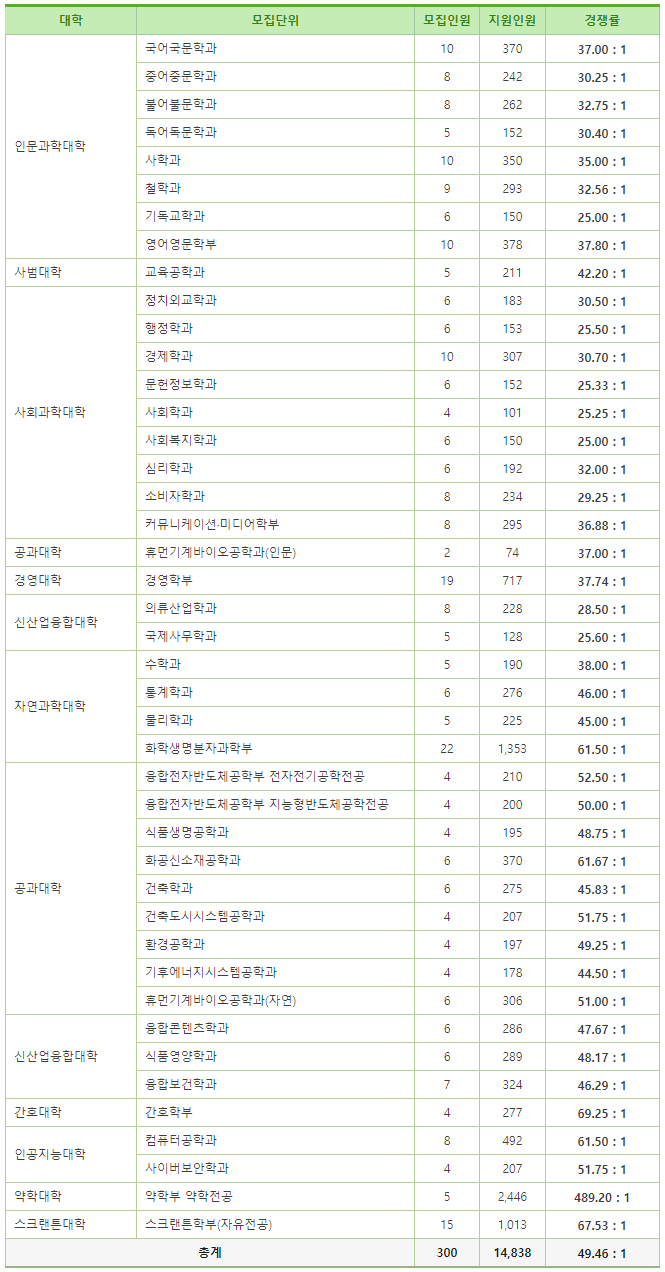 | 대학 | 모집단위 | 모집인원 | 지원인원 | 경쟁률 |
|---|---|---|---|---|
| 인문과학대학 | 국어국문학과 | 10 | 370 | 37.00 : 1 |
| | 중어중문학과 | 8 | 242 | 30.25 : 1 |
| | 불어불문학과 | 8 | 262 | 32.75 : 1 |
| | 독어독문학과 | 5 | 152 | 30.40 : 1 |
| | 사학과 | 10 | 350 | 35.00 : 1 |
| | 철학과 | 9 | 293 | 32.56 : 1 |
| | 기독교학과 | 6 | 150 | 25.00 : 1 |
| | 영어영문학부 | 10 | 378 | 37.80 : 1 |
| 사범대학 | 교육공학과 | 5 | 211 | 42.20 : 1 |
| 사회과학대학 | 정치외교학과 | 6 | 183 | 30.50 : 1 |
| | 행정학과 | 6 | 153 | 25.50 : 1 |
| | 경제학과 | 10 | 307 | 30.70 : 1 |
| | 문헌정보학과 | 6 | 152 | 25.33 : 1 |
| | 사회학과 | 4 | 101 | 25.25 : 1 |
| | 사회복지학과 | 6 | 150 | 25.00 : 1 |
| | 심리학과 | 6 | 192 | 32.00 : 1 |
| | 소비자학과 | 8 | 234 | 29.25 : 1 |
| | 커뮤니케이션·미디어학부 | 8 | 295 | 36.88 : 1 |
| 공과대학 | 휴먼기계바이오공학과(인문) | 2 | 74 | 37.00 : 1 |
| 경영대학 | 경영학부 | 19 | 717 | 37.74 : 1 |
| 신산업융합대학 | 의류산업학과 | 8 | 228 | 28.50 : 1 |
| | 국제사무학과 | 5 | 128 | 25.60 : 1 |
| 자연과학대학 | 수학과 | 5 | 190 | 38.00 : 1 |
| | 통계학과 | 6 | 276 | 46.00 : 1 |
| | 물리학과 | 5 | 225 | 45.00 : 1 |
| | 화학생명분자과학부 | 22 | 1,353 | 61.50 : 1 |
| 공과대학 | 융합전자반도체공학부 전자전기공학전공 | 4 | 210 | 52.50 : 1 |
| | 융합전자반도체공학부 지능형반도체공학전공 | 4 | 200 | 50.00 : 1 |
| | 식품생명공학과 | 4 | 195 | 48.75 : 1 |
| | 화공신소재공학과 | 6 | 370 | 61.67 : 1 |
| | 건축학과 | 6 | 275 | 45.83 : 1 |
| | 건축도시시스템공학과 | 4 | 207 | 51.75 : 1 |
| | 환경공학과 | 4 | 197 | 49.25 : 1 |
| | 기후에너지시스템공학과 | 4 | 178 | 44.50 : 1 |
| | 휴먼기계바이오공학과(자연) | 6 | 306 | 51.00 : 1 |
| 신산업융합대학 | 융합콘텐츠학과 | 6 | 286 | 47.67 : 1 |
| | 식품영양학과 | 6 | 289 | 48.17 : 1 |
| | 융합보건학과 | 7 | 324 | 46.29 : 1 |
| 간호대학 | 간호학부 | 4 | 277 | 69.25 : 1 |
| 인공지능대학 | 컴퓨터공학과 | 8 | 492 | 61.50 : 1 |
| | 사이버보안학과 | 4 | 207 | 51.75 : 1 |
| 약학대학 | 약학부 약학전공 | 5 | 2,446 | 489.20 : 1 |
| 스크랜튼대학 | 스크랜튼학부(자유전공) | 15 | 1,013 | 67.53 : 1 |
| 총계 | | 300 | 14,838 | 49.46 : 1 |